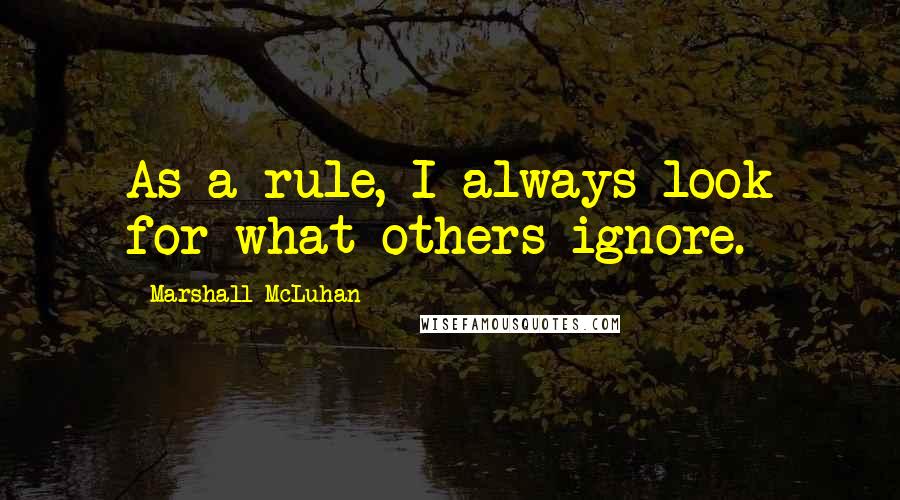 As a rule, I always look for what others ignore.

Marshall McLuhan

WISEFAMOUSQUOTES.COM